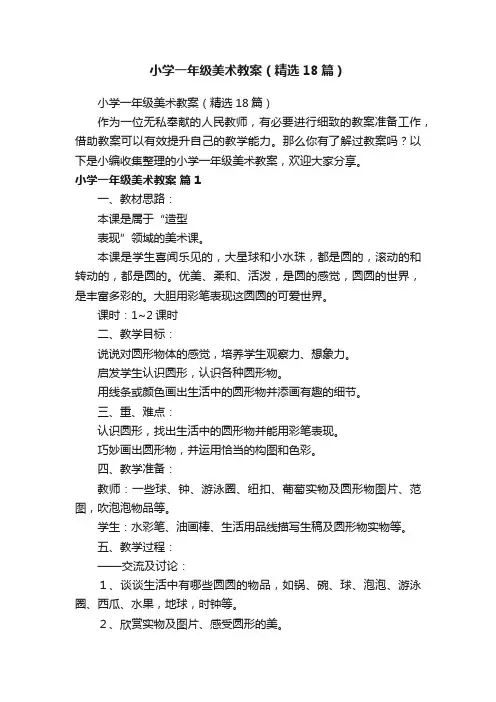 小学一年级美术教案（精选18篇）

小学一年级美术教案（精选18篇）

作为一位无私奉献的人民教师，有必要进行细致的教案准备工作，借助教案可以有效提升自己的教学能力。那么你有了解过教案吗？以下是小编收集整理的小学一年级美术教案，欢迎大家分享。

小学一年级美术教案 篇1

一、教材思路：

本课是属于“造型

表现”领域的美术课。

本课是学生喜闻乐见的，大星球和小水珠，都是圆的，滚动的和转动的，都是圆的。优美、柔和、活泼，是圆的感觉，圆圆的世界，是丰富多彩的。大胆用彩笔表现这圆圆的可爱世界。

课时：1~2课时

二、教学目标：

说说对圆形物体的感觉，培养学生观察力、想象力。

启发学生认识圆形，认识各种圆形物。

用线条或颜色画出生活中的圆形物并添画有趣的细节。

三、重、难点：

认识圆形，找出生活中的圆形物并能用彩笔表现。

巧妙画出圆形物，并运用恰当的构图和色彩。

四、教学准备：

教师：一些球、钟、游泳圈、纽扣、葡萄实物及圆形物图片、范图，吹泡泡物品等。

学生：水彩笔、油画棒、生活用品线描写生稿及圆形物实物等。

五、教学过程：

——交流及讨论：

1、谈谈生活中有哪些圆圆的物品，如锅、碗、球、泡泡、游泳圈、西瓜、水果，地球，时钟等。

2、欣赏实物及图片、感受圆形的美。